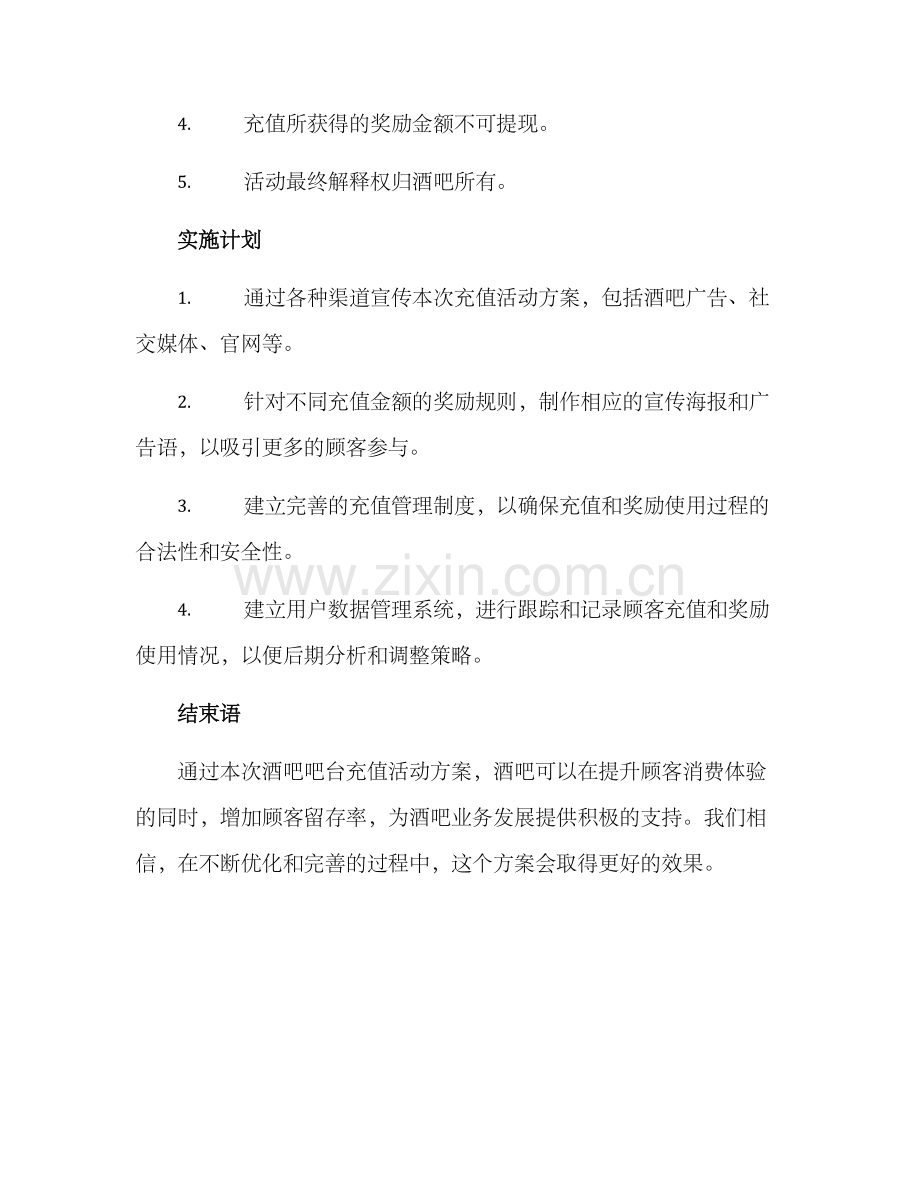 4.充值所获得的奖励金额不可提现。

5.活动最终解释权归酒吧所有。

实施计划

1.通过各种渠道宣传本次充值活动方案，包括酒吧广告、社交媒体、官网等。

2.针对不同充值金额的奖励规则，制作相应的宣传海报和广告语，以吸引更多的顾客参与。

3.建立完善的充值管理制度，以确保充值和奖励使用过程的合法性和安全性。

4.建立用户数据管理系统，进行跟踪和记录顾客充值和奖励使用情况，以便后期分析和调整策略。

结束语

通过本次酒吧吧台充值活动方案，酒吧可以在提升顾客消费体验的同时，增加顾客留存率，为酒吧业务发展提供积极的支持。我们相信，在不断优化和完善的过程中，这个方案会取得更好的效果。

www.zixin.com.cn